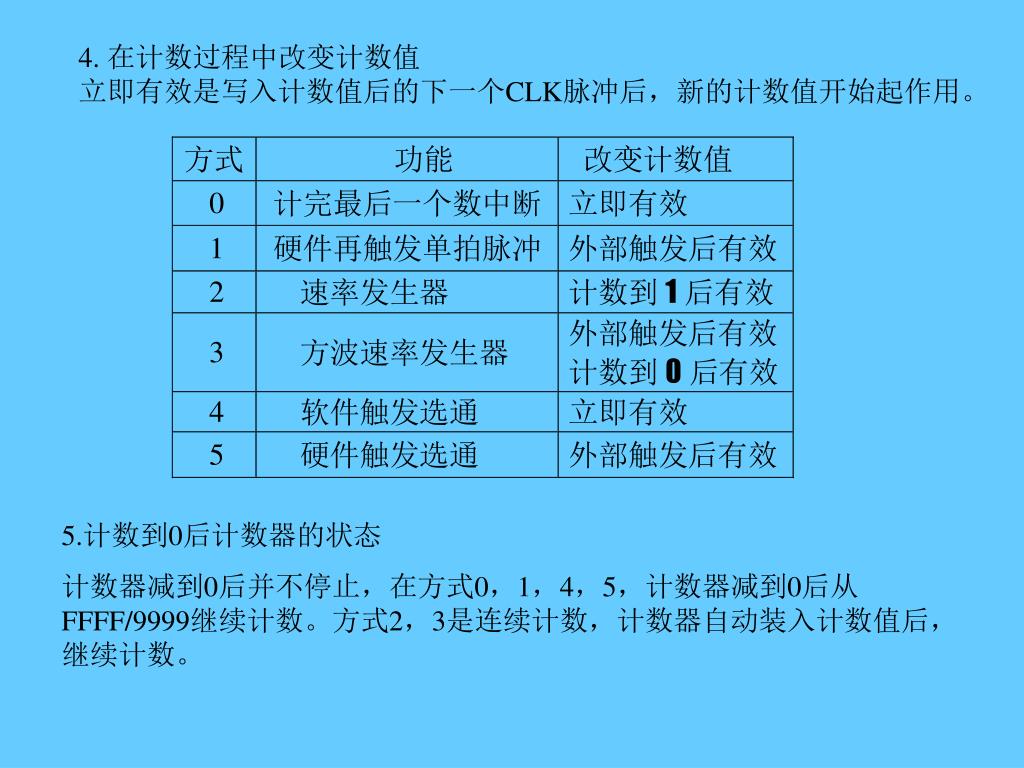 4. 在计数过程中改变计数值
立即有效是写入计数值后的下一个CLK脉冲后，新的计数值开始起作用。

| 方式 | 功能 | 改变计数值 |
|---|---|---|
| 0 | 计完最后一个数中断 | 立即有效 |
| 1 | 硬件再触发单拍脉冲 | 外部触发后有效 |
| 2 | 速率发生器 | 计数到 1 后有效 |
| 3 | 方波速率发生器 | 外部触发后有效 计数到 0 后有效 |
| 4 | 软件触发选通 | 立即有效 |
| 5 | 硬件触发选通 | 外部触发后有效 |

5.计数到0后计数器的状态

计数器减到0后并不停止，在方式0，1，4，5，计数器减到0后从FFFF/9999继续计数。方式2，3是连续计数，计数器自动装入计数值后，继续计数。